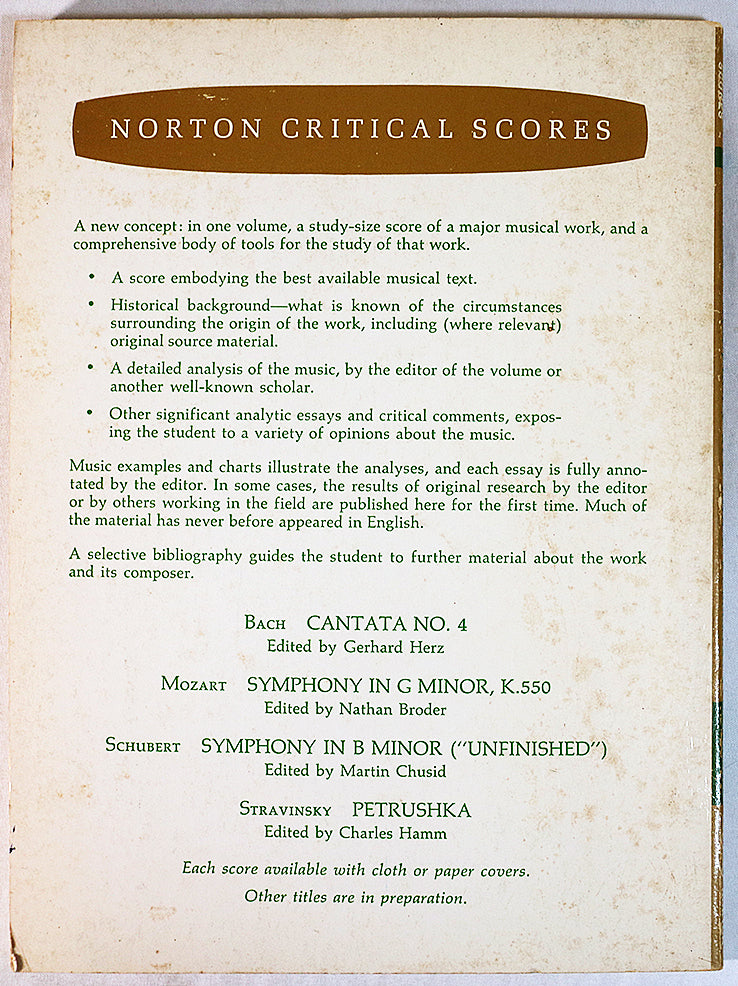 NORTON CRITICAL SCORES

A new concept: in one volume, a study-size score of a major musical work, and a comprehensive body of tools for the study of that work.

• A score embodying the best available musical text.

• Historical background—what is known of the circumstances surrounding the origin of the work, including (where relevant) original source material.

• A detailed analysis of the music, by the editor of the volume or another well-known scholar.

• Other significant analytic essays and critical comments, exposing the student to a variety of opinions about the music.

Music examples and charts illustrate the analyses, and each essay is fully annotated by the editor. In some cases, the results of original research by the editor or by others working in the field are published here for the first time. Much of the material has never before appeared in English.

A selective bibliography guides the student to further material about the work and its composer.

BACH CANTATA NO. 4
Edited by Gerhard Herz

MOZART SYMPHONY IN G MINOR, K.550
Edited by Nathan Broder

SCHUBERT SYMPHONY IN B MINOR ("UNFINISHED")
Edited by Martin Chusid

STRAVINSKY PETRUSHKA
Edited by Charles Hamm

Each score available with cloth or paper covers.
Other titles are in preparation.